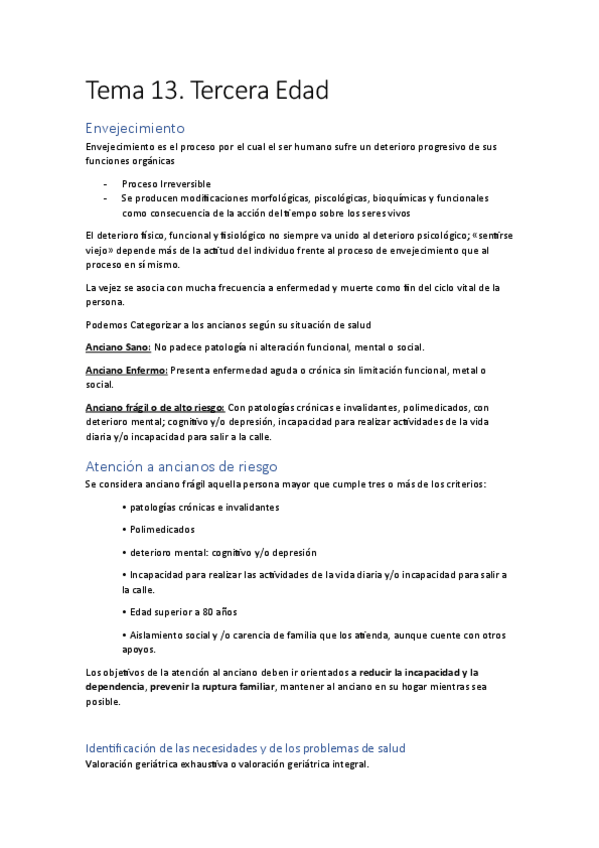 Tema 13. Tercera Edad

Envejecimiento

Envejecimiento es el proceso por el cual el ser humano sufre un deterioro progresivo de sus funciones orgánicas

- Proceso Irreversible
- Se producen modificaciones morfológicas, piscológicas, bioquímicas y funcionales como consecuencia de la acción del tiempo sobre los seres vivos

El deterioro físico, funcional y fisiológico no siempre va unido al deterioro psicológico; «sentirse viejo» depende más de la actitud del individuo frente al proceso de envejecimiento que al proceso en sí mismo.

La vejez se asocia con mucha frecuencia a enfermedad y muerte como fin del ciclo vital de la persona.

Podemos Categorizar a los ancianos según su situación de salud

Anciano Sano: No padece patología ni alteración funcional, mental o social.

Anciano Enfermo: Presenta enfermedad aguda o crónica sin limitación funcional, metal o social.

Anciano frágil o de alto riesgo: Con patologías crónicas e invalidantes, polimedicados, con deterioro mental; cognitivo y/o depresión, incapacidad para realizar actividades de la vida diaria y/o incapacidad para salir a la calle.

Atención a ancianos de riesgo

Se considera anciano frágil aquella persona mayor que cumple tres o más de los criterios:

• patologías crónicas e invalidantes

• Polimedicados

• deterioro mental: cognitivo y/o depresión

• Incapacidad para realizar las actividades de la vida diaria y/o incapacidad para salir a la calle.

• Edad superior a 80 años

• Aislamiento social y /o carencia de familia que los atienda, aunque cuente con otros apoyos.

Los objetivos de la atención al anciano deben ir orientados a reducir la incapacidad y la dependencia, prevenir la ruptura familiar, mantener al anciano en su hogar mientras sea posible.

Identificación de las necesidades y de los problemas de salud

Valoración geriátrica exhaustiva o valoración geriátrica integral.